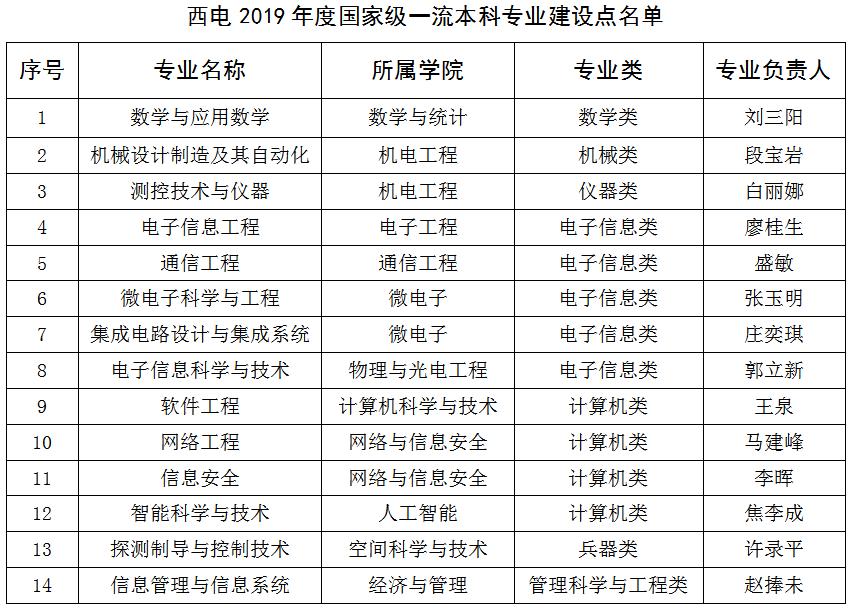 西电 2019 年度国家级一流本科专业建设点名单

| 序号 | 专业名称 | 所属学院 | 专业类 | 专业负责人 |
|---|---|---|---|---|
| 1 | 数学与应用数学 | 数学与统计 | 数学类 | 刘三阳 |
| 2 | 机械设计制造及其自动化 | 机电工程 | 机械类 | 段宝岩 |
| 3 | 测控技术与仪器 | 机电工程 | 仪器类 | 白丽娜 |
| 4 | 电子信息工程 | 电子工程 | 电子信息类 | 廖桂生 |
| 5 | 通信工程 | 通信工程 | 电子信息类 | 盛敏 |
| 6 | 微电子科学与工程 | 微电子 | 电子信息类 | 张玉明 |
| 7 | 集成电路设计与集成系统 | 微电子 | 电子信息类 | 庄奕琪 |
| 8 | 电子信息科学与技术 | 物理与光电工程 | 电子信息类 | 郭立新 |
| 9 | 软件工程 | 计算机科学与技术 | 计算机类 | 王泉 |
| 10 | 网络工程 | 网络与信息安全 | 计算机类 | 马建峰 |
| 11 | 信息安全 | 网络与信息安全 | 计算机类 | 李晖 |
| 12 | 智能科学与技术 | 人工智能 | 计算机类 | 焦李成 |
| 13 | 探测制导与控制技术 | 空间科学与技术 | 兵器类 | 许录平 |
| 14 | 信息管理与信息系统 | 经济与管理 | 管理科学与工程类 | 赵捧未 |